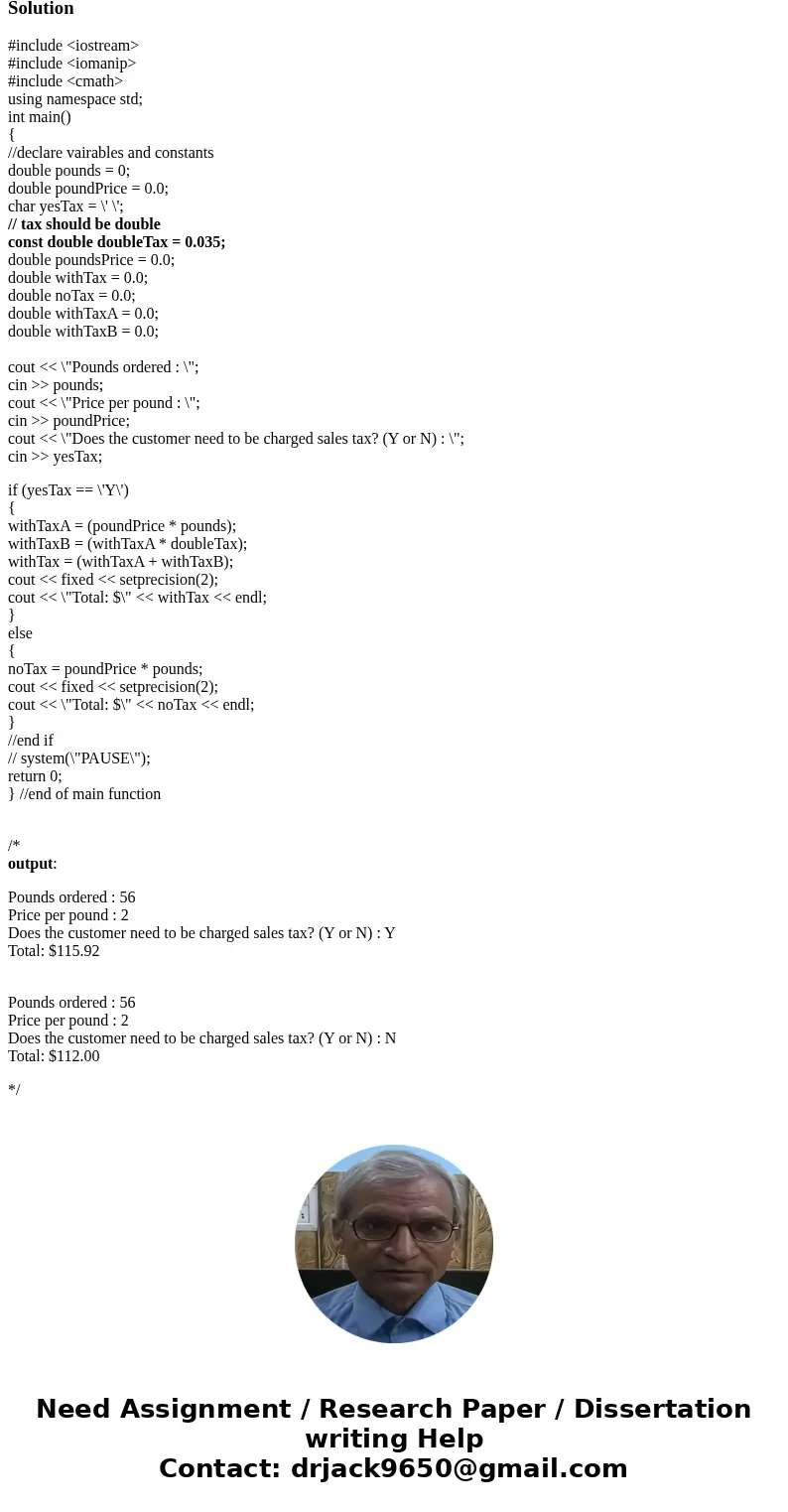 Solution

#include <iostream>
#include <iomanip>
#include <cmath>
using namespace std;
int main()
{
//declare vairables and constants
double pounds = 0;
double poundPrice = 0.0;
char yesTax = \' \';
// tax should be double
const double doubleTax = 0.035;
double poundsPrice = 0.0;
double withTax = 0.0;
double noTax = 0.0;
double withTaxA = 0.0;
double withTaxB = 0.0;

cout << \"Pounds ordered : \";
cin >> pounds;
cout << \"Price per pound : \";
cin >> poundPrice;
cout << \"Does the customer need to be charged sales tax? (Y or N) : \";
cin >> yesTax;

if (yesTax == \'Y\')
{
withTaxA = (poundPrice * pounds);
withTaxB = (withTaxA * doubleTax);
withTax = (withTaxA + withTaxB);
cout << fixed << setprecision(2);
cout << \"Total: $\" << withTax << endl;
}
else
{
noTax = poundPrice * pounds;
cout << fixed << setprecision(2);
cout << \"Total: $\" << noTax << endl;
}
//end if
// system(\"PAUSE\");
return 0;
} //end of main function

/*
output:

Pounds ordered : 56
Price per pound : 2
Does the customer need to be charged sales tax? (Y or N) : Y
Total: $115.92

Pounds ordered : 56
Price per pound : 2
Does the customer need to be charged sales tax? (Y or N) : N
Total: $112.00

*/

Need Assignment / Research Paper / Dissertation writing Help
Contact: drjack9650@gmail.com